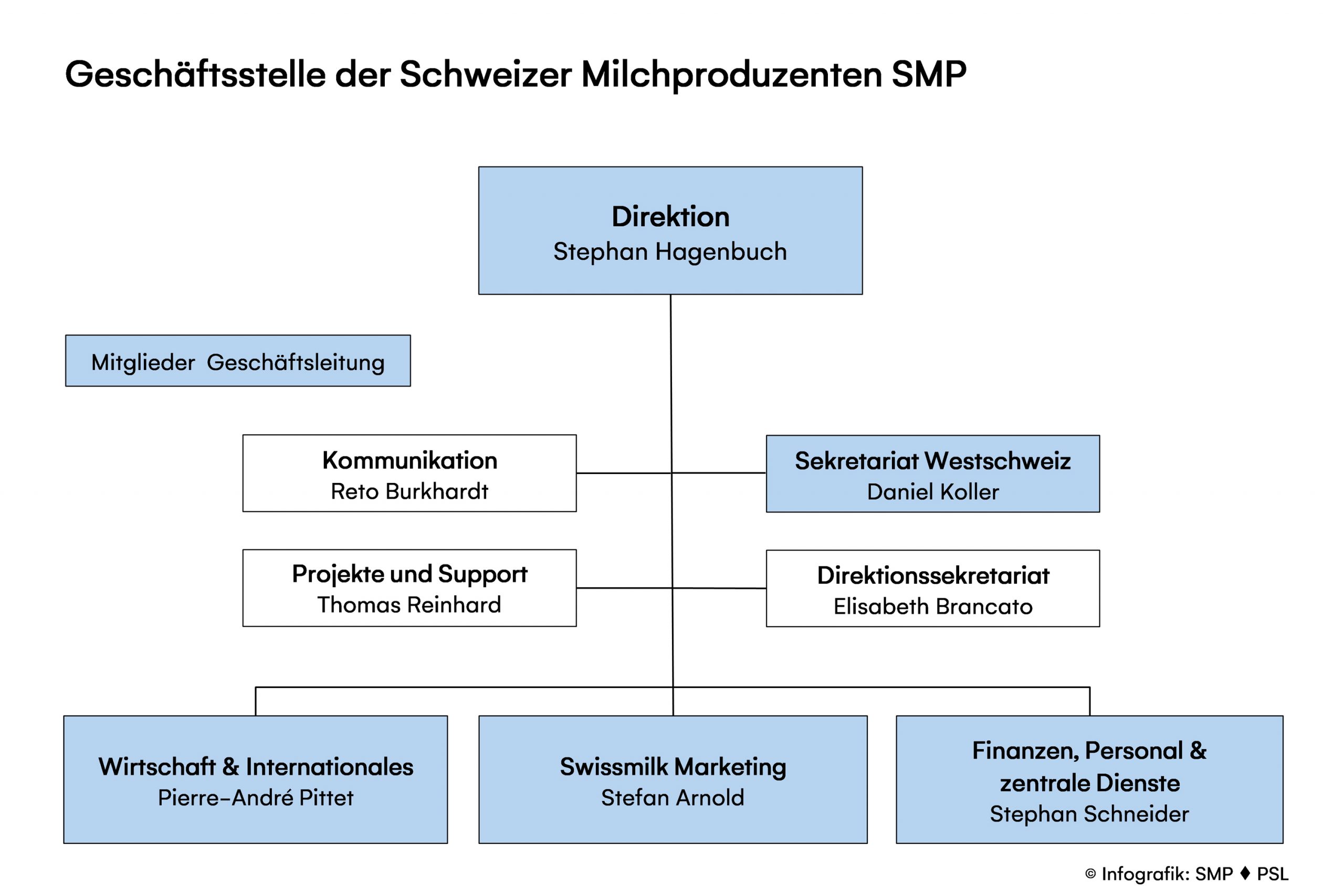 Geschäftsstelle der Schweizer Milchproduzenten SMP

Direktion
Stephan Hagenbuch

Mitglieder Geschäftsleitung

Kommunikation
Reto Burkhardt

Sekretariat Westschweiz
Daniel Koller

Projekte und Support
Thomas Reinhard

Direktionssekretariat
Elisabeth Brancato

Wirtschaft & Internationales
Pierre-André Pittet

Swissmilk Marketing
Stefan Arnold

Finanzen, Personal & zentrale Dienste
Stephan Schneider

© Infografik: SMP ♦ PSL